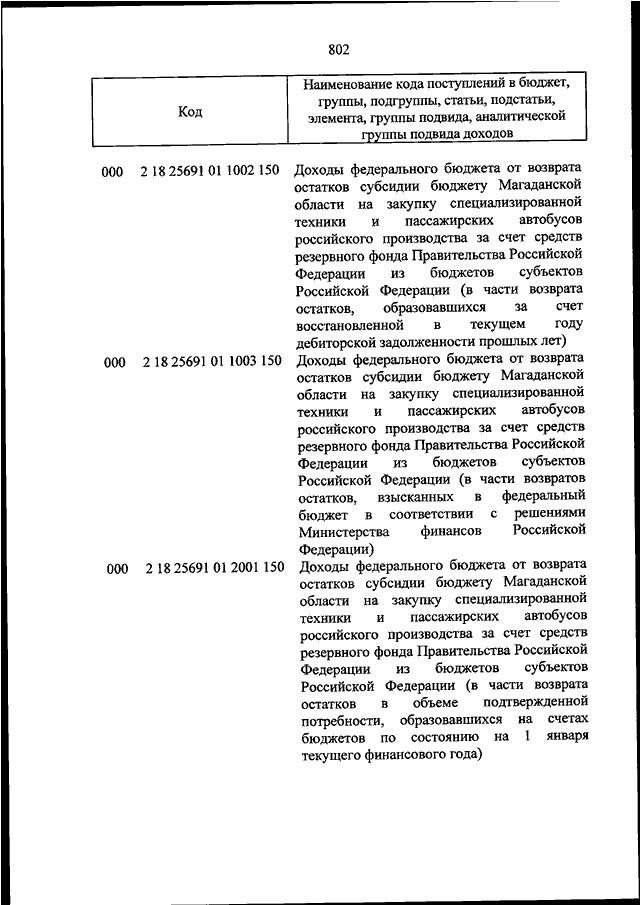 802

| Код | Наименование кода поступлений в бюджет, группы, подгруппы, статьи, подстатьи, элемента, группы подвида, аналитической группы подвида доходов |
|---|---|
| 000 2 18 25691 01 1002 150 | Доходы федерального бюджета от возврата остатков субсидии бюджету Магаданской области на закупку специализированной техники и пассажирских автобусов российского производства за счет средств резервного фонда Правительства Российской Федерации из бюджетов субъектов Российской Федерации (в части возврата остатков, образовавшихся за счет восстановленной в текущем году дебиторской задолженности прошлых лет) |
| 000 2 18 25691 01 1003 150 | Доходы федерального бюджета от возврата остатков субсидии бюджету Магаданской области на закупку специализированной техники и пассажирских автобусов российского производства за счет средств резервного фонда Правительства Российской Федерации из бюджетов субъектов Российской Федерации (в части возвратов остатков, взысканных в федеральный бюджет в соответствии с решениями Министерства финансов Российской Федерации) |
| 000 2 18 25691 01 2001 150 | Доходы федерального бюджета от возврата остатков субсидии бюджету Магаданской области на закупку специализированной техники и пассажирских автобусов российского производства за счет средств резервного фонда Правительства Российской Федерации из бюджетов субъектов Российской Федерации (в части возврата остатков в объеме подтвержденной потребности, образовавшихся на счетах бюджетов по состоянию на 1 января текущего финансового года) |